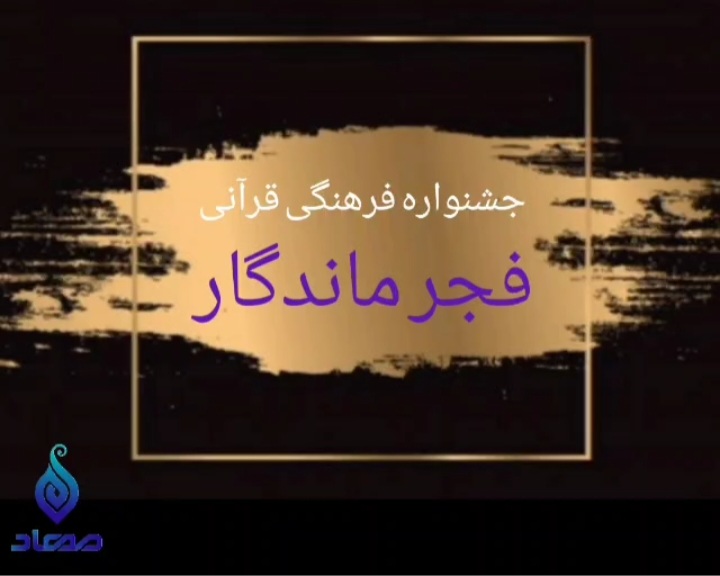 جشنواره فرهنگی قرآنی

فجر ماندگار

معاد